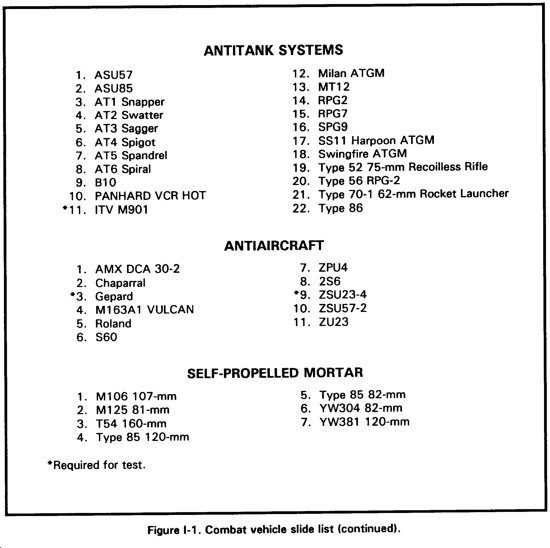 ANTITANK SYSTEMS

1. ASU57
2. ASU85
3. AT1 Snapper
4. AT2 Swatter
5. AT3 Sagger
6. AT4 Spigot
7. AT5 Spandrel
8. AT6 Spiral
9. B10
10. PANHARD VCR HOT
*11. ITV M901

12. Milan ATGM
13. MT12
14. RPG2
15. RPG7
16. SPG9
17. SS11 Harpoon ATGM
18. Swingfire ATGM
19. Type 52 75-mm Recoilless Rifle
20. Type 56 RPG-2
21. Type 70-1 62-mm Rocket Launcher
22. Type 86

ANTIAIRCRAFT

1. AMX DCA 30-2
2. Chaparral
*3. Gepard
4. M163A1 VULCAN
5. Roland
6. S60

7. ZPU4
8. 2S6
*9. ZSU23-4
10. ZSU57-2
11. ZU23

SELF-PROPELLED MORTAR

1. M106 107-mm
2. M125 81-mm
3. T54 160-mm
4. Type 85 120-mm

5. Type 85 82-mm
6. YW304 82-mm
7. YW381 120-mm

*Required for test.

Figure I-1. Combat vehicle slide list (continued).